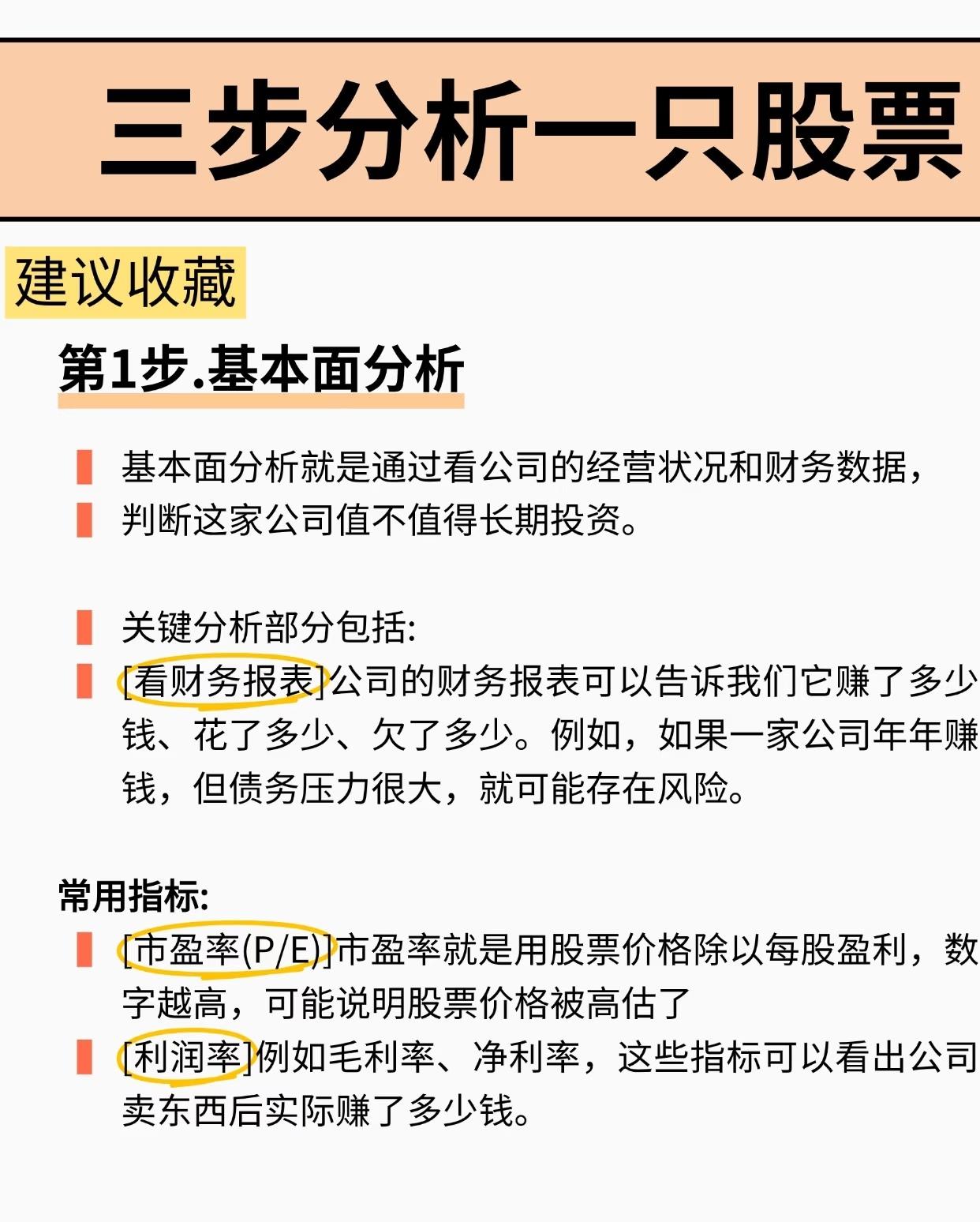 三步分析一只股票

建议收藏

第1步.基本面分析

基本面分析就是通过看公司的经营状况和财务数据，
判断这家公司值不值得长期投资。

关键分析部分包括:
[看财务报表]公司的财务报表可以告诉我们它赚了多少钱、花了多少、欠了多少。例如，如果一家公司年年赚钱，但债务压力很大，就可能存在风险。

常用指标:
[市盈率(P/E)]市盈率就是用股票价格除以每股盈利，数字越高，可能说明股票价格被高估了
[利润率]例如毛利率、净利率，这些指标可以看出公司卖东西后实际赚了多少钱。